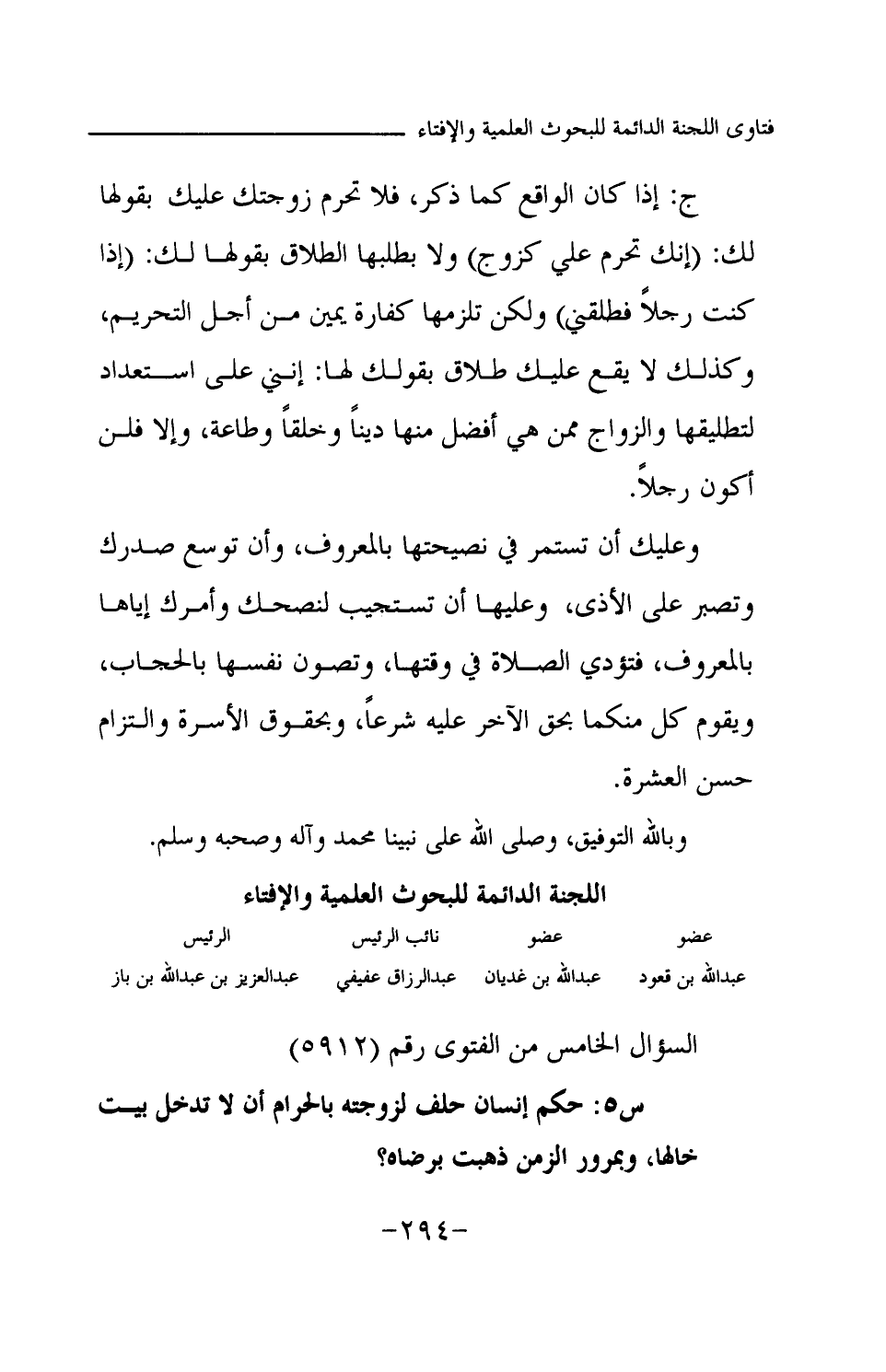 فتاوى اللجنة الدائمة للبحوث العلمية والإفتاء

ج: إذا كان الواقع كما ذكر، فلا تحرم زوجتك عليك بقولها لك: (إنك تحرم علي كزوج) ولا بطلبها الطلاق بقولها لك: (إذا كنت رجلاً فطلقني) ولكن تلزمها كفارة يمين من أجل التحريم، وكذلك لا يقع عليك طلاق بقولك لها: إنني على استعداد لتطليقها والزواج ممن هي أفضل منها ديناً وخلقاً وطاعة، وإلا فلن أكون رجلاً.

وعليك أن تستمر في نصيحتها بالمعروف، وأن توسع صدرك وتصبر على الأذى، وعليها أن تستجيب لنصحك وأمرك إياها بالمعروف، فتؤدي الصلاة في وقتها، وتصون نفسها بالحجاب، ويقوم كل منكما بحق الآخر عليه شرعاً، وبحقوق الأسرة والتزام حسن العشرة.

وبالله التوفيق، وصلى الله على نبينا محمد وآله وصحبه وسلم.

اللجنة الدائمة للبحوث العلمية والإفتاء

| عضو | عضو | نائب الرئيس | الرئيس |
|---|---|---|---|
| عبدالله بن قعود | عبدالله بن غديان | عبدالرزاق عفيفي | عبدالعزيز بن عبدالله بن باز |

السؤال الخامس من الفتوى رقم (٥٩١٢)

س٥: حكم إنسان حلف لزوجته بالحرام أن لا تدخل بيت خالها، وبمرور الزمن ذهبت برضاه؟

-٢٩٤-